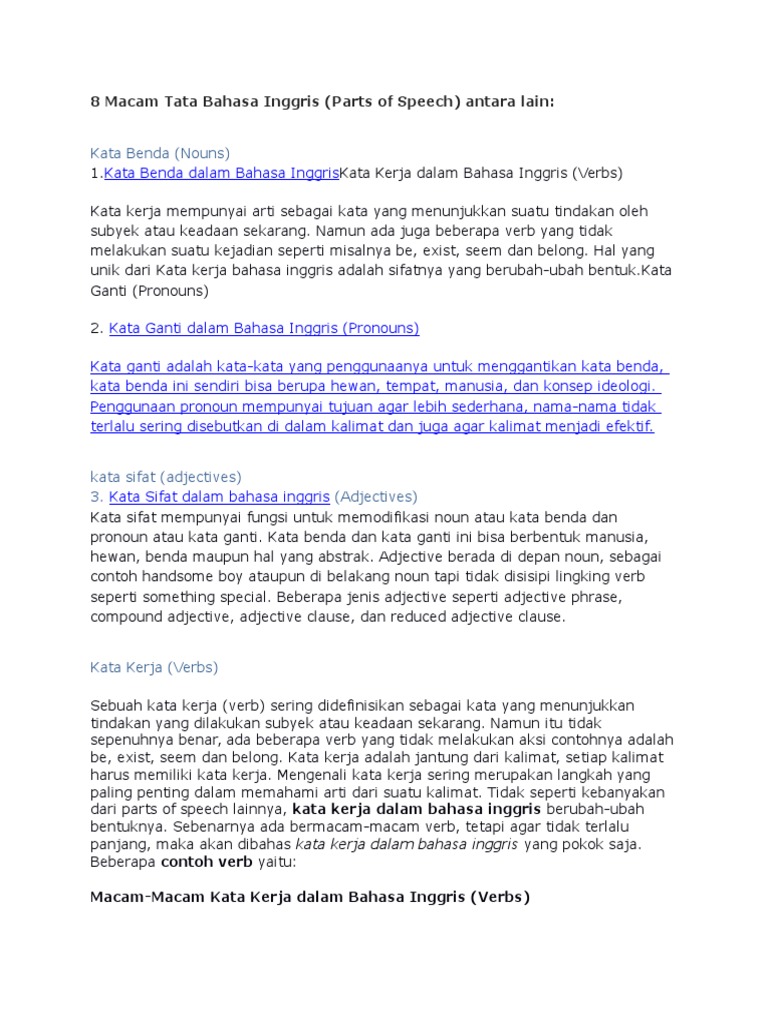 8 Macam Tata Bahasa Inggris (Parts of Speech) antara lain:

Kata Benda (Nouns)
1.Kata Benda dalam Bahasa InggrisKata Kerja dalam Bahasa Inggris (Verbs)

Kata kerja mempunyai arti sebagai kata yang menunjukkan suatu tindakan oleh subyek atau keadaan sekarang. Namun ada juga beberapa verb yang tidak melakukan suatu kejadian seperti misalnya be, exist, seem dan belong. Hal yang unik dari Kata kerja bahasa inggris adalah sifatnya yang berubah-ubah bentuk.Kata Ganti (Pronouns)

2. Kata Ganti dalam Bahasa Inggris (Pronouns)

Kata ganti adalah kata-kata yang penggunaanya untuk menggantikan kata benda, kata benda ini sendiri bisa berupa hewan, tempat, manusia, dan konsep ideologi. Penggunaan pronoun mempunyai tujuan agar lebih sederhana, nama-nama tidak terlalu sering disebutkan di dalam kalimat dan juga agar kalimat menjadi efektif.

kata sifat (adjectives)
3. Kata Sifat dalam bahasa inggris (Adjectives)
Kata sifat mempunyai fungsi untuk memodifikasi noun atau kata benda dan pronoun atau kata ganti. Kata benda dan kata ganti ini bisa berbentuk manusia, hewan, benda maupun hal yang abstrak. Adjective berada di depan noun, sebagai contoh handsome boy ataupun di belakang noun tapi tidak disisipi lingking verb seperti something special. Beberapa jenis adjective seperti adjective phrase, compound adjective, adjective clause, dan reduced adjective clause.

Kata Kerja (Verbs)

Sebuah kata kerja (verb) sering didefinisikan sebagai kata yang menunjukkan tindakan yang dilakukan subyek atau keadaan sekarang. Namun itu tidak sepenuhnya benar, ada beberapa verb yang tidak melakukan aksi contohnya adalah be, exist, seem dan belong. Kata kerja adalah jantung dari kalimat, setiap kalimat harus memiliki kata kerja. Mengenali kata kerja sering merupakan langkah yang paling penting dalam memahami arti dari suatu kalimat. Tidak seperti kebanyakan dari parts of speech lainnya, kata kerja dalam bahasa inggris berubah-ubah bentuknya. Sebenarnya ada bermacam-macam verb, tetapi agar tidak terlalu panjang, maka akan dibahas kata kerja dalam bahasa inggris yang pokok saja. Beberapa contoh verb yaitu:

Macam-Macam Kata Kerja dalam Bahasa Inggris (Verbs)